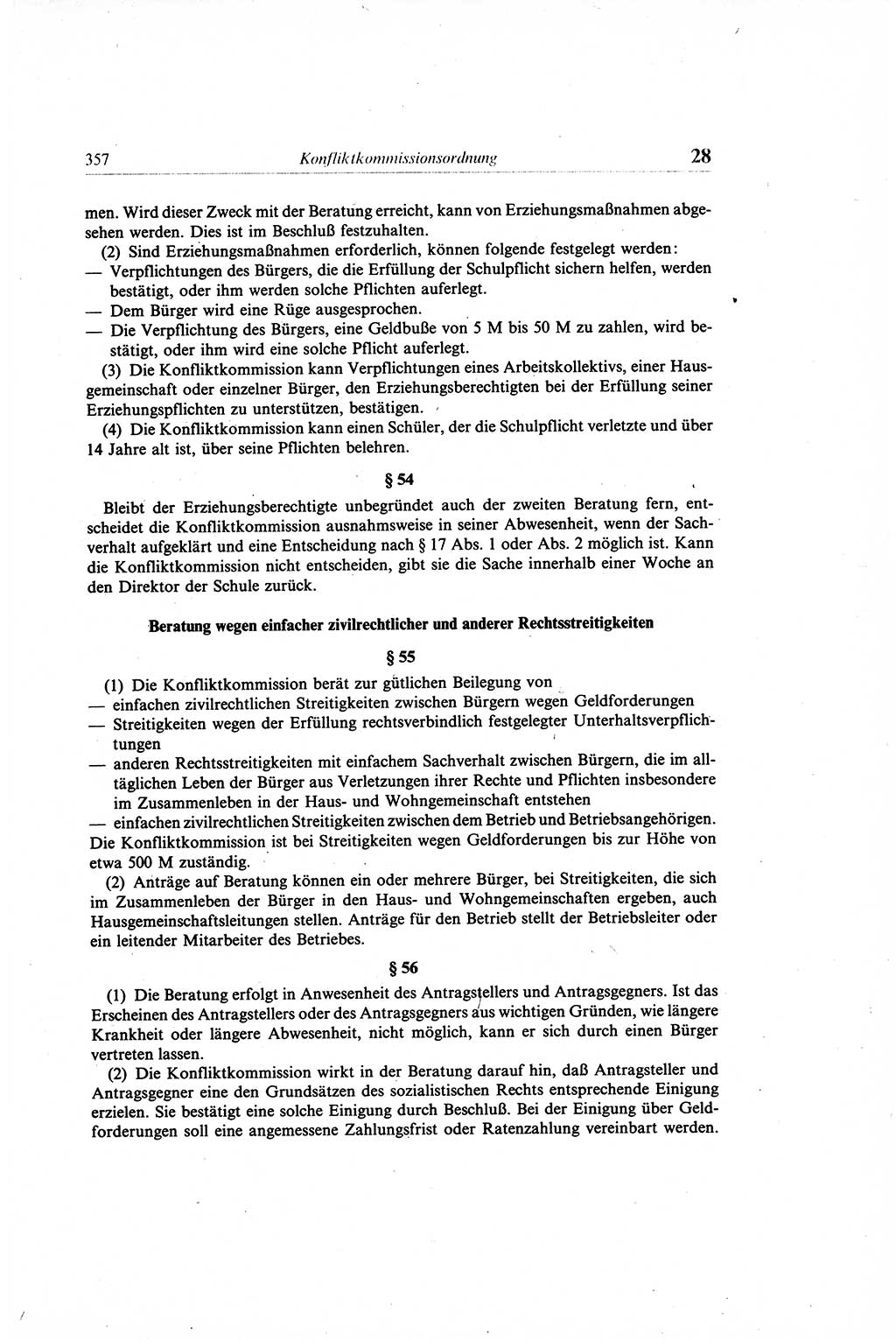 357 Konfliktkommissionsordnung 28

men. Wird dieser Zweck mit der Beratung erreicht, kann von Erziehungsmaßnahmen abgesehen werden. Dies ist im Beschluß festzuhalten.

(2) Sind Erziehungsmaßnahmen erforderlich, können folgende festgelegt werden:
— Verpflichtungen des Bürgers, die die Erfüllung der Schulpflicht sichern helfen, werden bestätigt, oder ihm werden solche Pflichten auferlegt.
— Dem Bürger wird eine Rüge ausgesprochen.
— Die Verpflichtung des Bürgers, eine Geldbuße von 5 M bis 50 M zu zahlen, wird bestätigt, oder ihm wird eine solche Pflicht auferlegt.

(3) Die Konfliktkommission kann Verpflichtungen eines Arbeitskollektivs, einer Hausgemeinschaft oder einzelner Bürger, den Erziehungsberechtigten bei der Erfüllung seiner Erziehungspflichten zu unterstützen, bestätigen.

(4) Die Konfliktkommission kann einen Schüler, der die Schulpflicht verletzte und über 14 Jahre alt ist, über seine Pflichten belehren.

§ 54

Bleibt der Erziehungsberechtigte unbegründet auch der zweiten Beratung fern, entscheidet die Konfliktkommission ausnahmsweise in seiner Abwesenheit, wenn der Sachverhalt aufgeklärt und eine Entscheidung nach § 17 Abs. 1 oder Abs. 2 möglich ist. Kann die Konfliktkommission nicht entscheiden, gibt sie die Sache innerhalb einer Woche an den Direktor der Schule zurück.

Beratung wegen einfacher zivilrechtlicher und anderer Rechtsstreitigkeiten

§ 55

(1) Die Konfliktkommission berät zur gütlichen Beilegung von
— einfachen zivilrechtlichen Streitigkeiten zwischen Bürgern wegen Geldforderungen
— Streitigkeiten wegen der Erfüllung rechtsverbindlich festgelegter Unterhaltsverpflichtungen
— anderen Rechtsstreitigkeiten mit einfachem Sachverhalt zwischen Bürgern, die im alltäglichen Leben der Bürger aus Verletzungen ihrer Rechte und Pflichten insbesondere im Zusammenleben in der Haus- und Wohngemeinschaft entstehen
— einfachen zivilrechtlichen Streitigkeiten zwischen dem Betrieb und Betriebsangehörigen.
Die Konfliktkommission ist bei Streitigkeiten wegen Geldforderungen bis zur Höhe von etwa 500 M zuständig.

(2) Anträge auf Beratung können ein oder mehrere Bürger, bei Streitigkeiten, die sich im Zusammenleben der Bürger in den Haus- und Wohngemeinschaften ergeben, auch Hausgemeinschaftsleitungen stellen. Anträge für den Betrieb stellt der Betriebsleiter oder ein leitender Mitarbeiter des Betriebes.

§ 56

(1) Die Beratung erfolgt in Anwesenheit des Antragstellers und Antragsgegners. Ist das Erscheinen des Antragstellers oder des Antragsgegners aus wichtigen Gründen, wie längere Krankheit oder längere Abwesenheit, nicht möglich, kann er sich durch einen Bürger vertreten lassen.

(2) Die Konfliktkommission wirkt in der Beratung darauf hin, daß Antragsteller und Antragsgegner eine den Grundsätzen des sozialistischen Rechts entsprechende Einigung erzielen. Sie bestätigt eine solche Einigung durch Beschluß. Bei der Einigung über Geldforderungen soll eine angemessene Zahlungsfrist oder Ratenzahlung vereinbart werden.